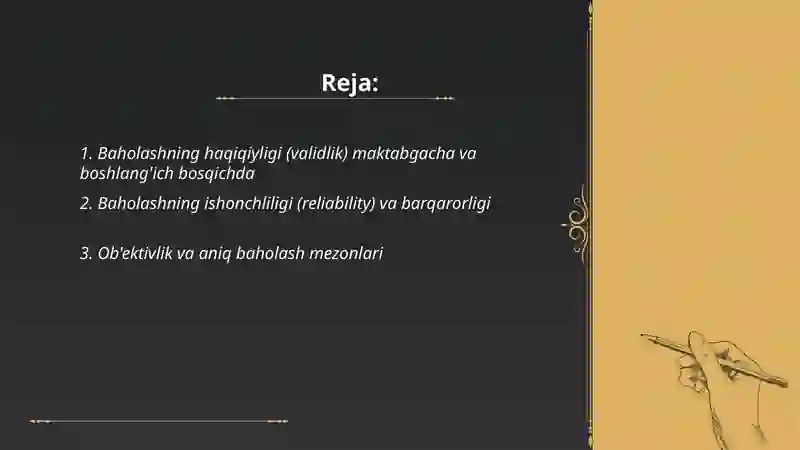 Reja:

1. Baholashning haqiqiyligi (validlik) maktabgacha va boshlang'ich bosqichda

2. Baholashning ishonchliligi (reliability) va barqarorligi

3. Ob'ektivlik va aniq baholash mezonlari